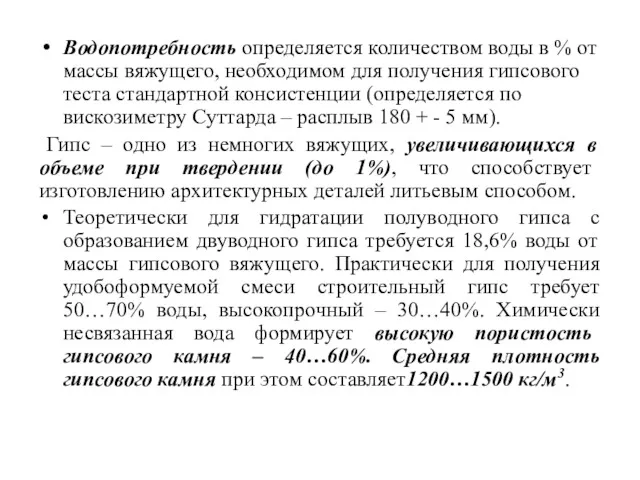 • Водопотребность определяется количеством воды в % от массы вяжущего, необходимом для получения гипсового теста стандартной консистенции (определяется по вискозиметру Суттарда – расплыв 180 + - 5 мм).

Гипс – одно из немногих вяжущих, увеличивающихся в объеме при твердении (до 1%), что способствует изготовлению архитектурных деталей литьевым способом.

• Теоретически для гидратации полуводного гипса с образованием двуводного гипса требуется 18,6% воды от массы гипсового вяжущего. Практически для получения удобоформуемой смеси строительный гипс требует 50…70% воды, высокопрочный – 30…40%. Химически несвязанная вода формирует высокую пористость гипсового камня – 40…60%. Средняя плотность гипсового камня при этом составляет1200…1500 кг/м$^3$.